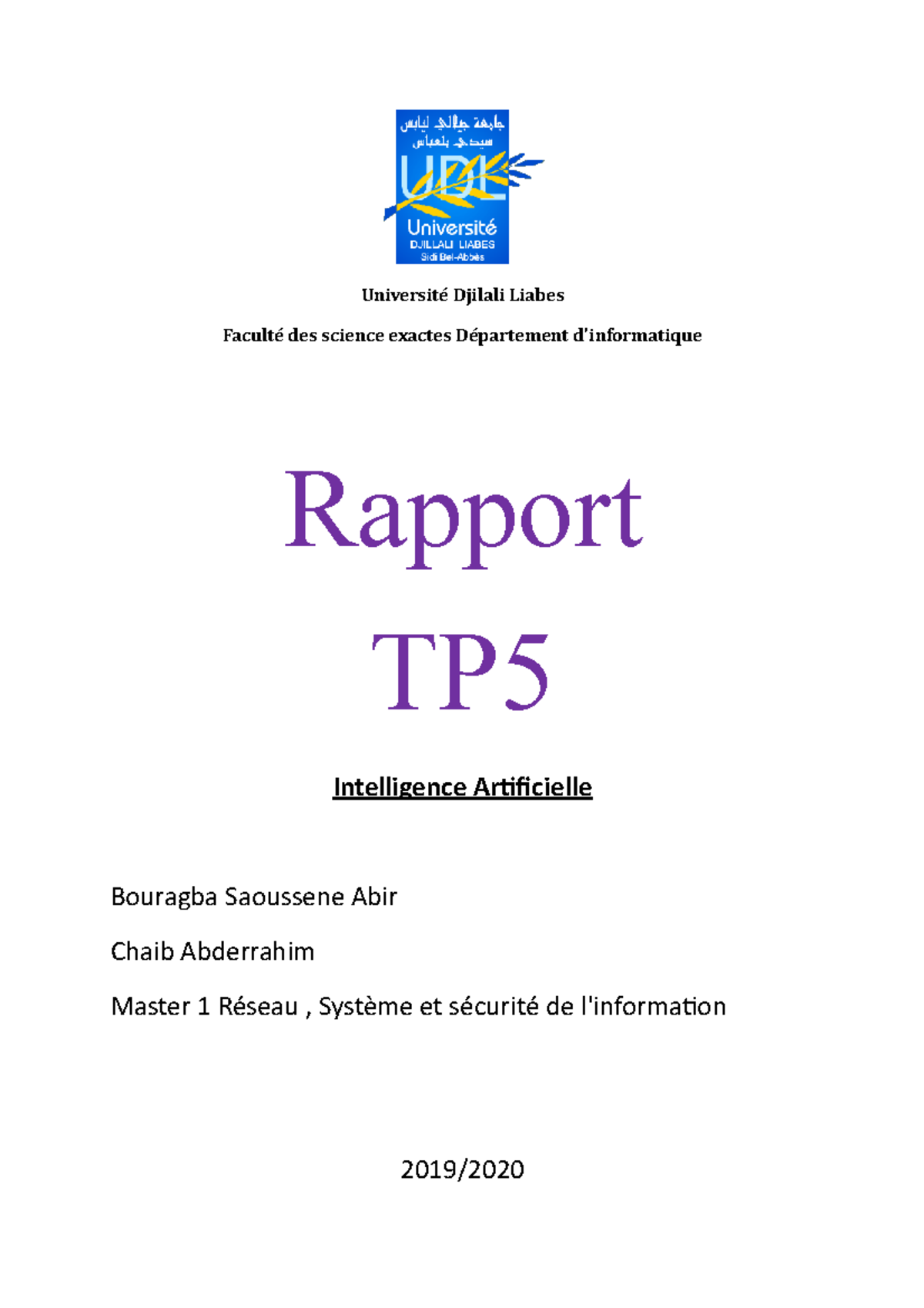 جامعة جيلالي ليابس
سيدي بلعباس

UDL

Université
DJILLALI LIABES
Sidi Bel-Abbès

Université Djilali Liabes

Faculté des science exactes Département d'informatique

Rapport

TP5

Intelligence Artificielle

Bouragba Saoussene Abir

Chaib Abderrahim

Master 1 Réseau , Système et sécurité de l'information

2019/2020